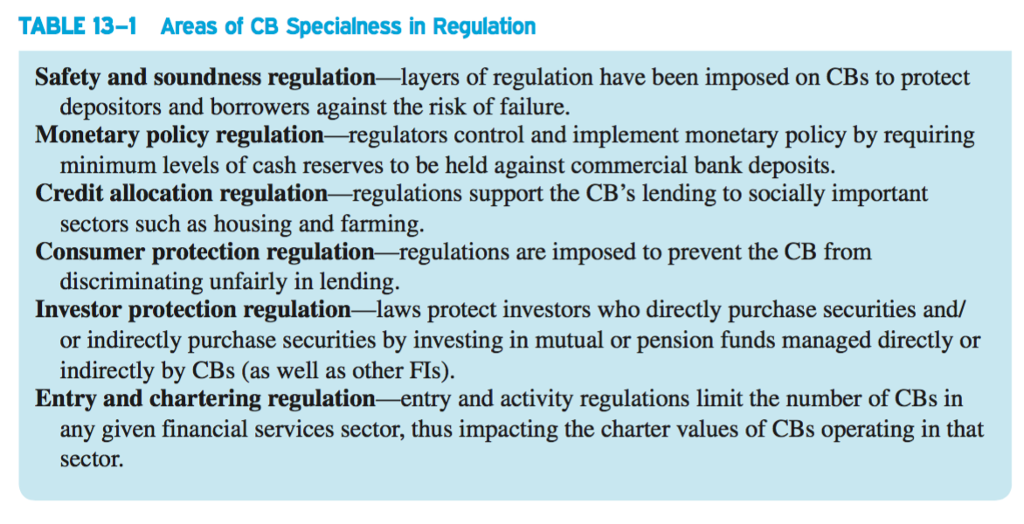 TABLE 13–1 Areas of CB Specialness in Regulation

Safety and soundness regulation—layers of regulation have been imposed on CBs to protect depositors and borrowers against the risk of failure.

Monetary policy regulation—regulators control and implement monetary policy by requiring minimum levels of cash reserves to be held against commercial bank deposits.

Credit allocation regulation—regulations support the CB's lending to socially important sectors such as housing and farming.

Consumer protection regulation—regulations are imposed to prevent the CB from discriminating unfairly in lending.

Investor protection regulation—laws protect investors who directly purchase securities and/or indirectly purchase securities by investing in mutual or pension funds managed directly or indirectly by CBs (as well as other FIs).

Entry and chartering regulation—entry and activity regulations limit the number of CBs in any given financial services sector, thus impacting the charter values of CBs operating in that sector.